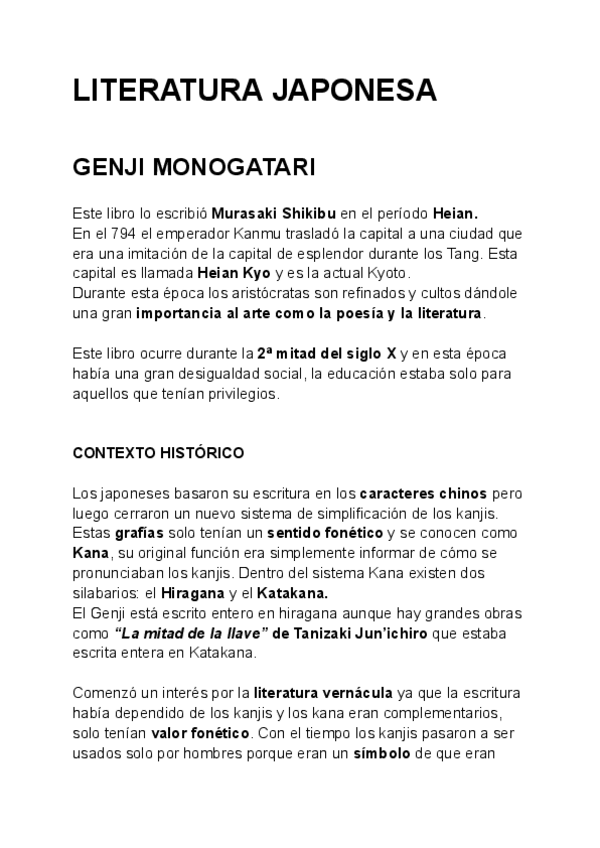 LITERATURA JAPONESA

GENJI MONOGATARI

Este libro lo escribió Murasaki Shikibu en el período Heian.
En el 794 el emperador Kanmu trasladó la capital a una ciudad que era una imitación de la capital de esplendor durante los Tang. Esta capital es llamada Heian Kyo y es la actual Kyoto.
Durante esta época los aristócratas son refinados y cultos dándole una gran importancia al arte como la poesía y la literatura.

Este libro ocurre durante la 2ª mitad del siglo X y en esta época había una gran desigualdad social, la educación estaba solo para aquellos que tenían privilegios.

CONTEXTO HISTÓRICO

Los japoneses basaron su escritura en los caracteres chinos pero luego cerraron un nuevo sistema de simplificación de los kanjis. Estas grafías solo tenían un sentido fonético y se conocen como Kana, su original función era simplemente informar de cómo se pronunciaban los kanjis. Dentro del sistema Kana existen dos silabarios: el Hiragana y el Katakana.
El Genji está escrito entero en hiragana aunque hay grandes obras como "La mitad de la llave" de Tanizaki Jun'ichiro que estaba escrita entera en Katakana.

Comenzó un interés por la literatura vernácula ya que la escritura había dependido de los kanjis y los kana eran complementarios, solo tenían valor fonético. Con el tiempo los kanjis pasaron a ser usados solo por hombres porque eran un símbolo de que eran